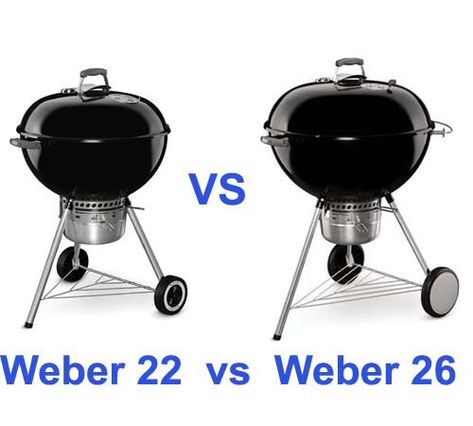 VS

Weber 22 vs Weber 26